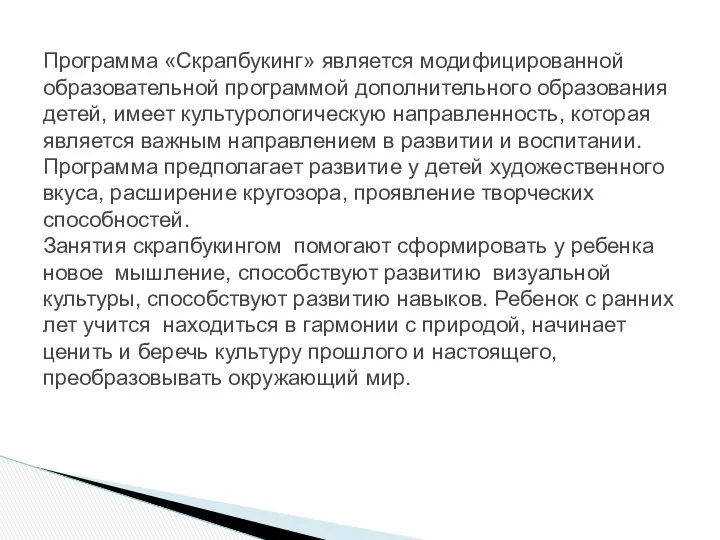 Программа «Скрапбукинг» является модифицированной образовательной программой дополнительного образования детей, имеет культурологическую направленность, которая является важным направлением в развитии и воспитании. Программа предполагает развитие у детей художественного вкуса, расширение кругозора, проявление творческих способностей.
Занятия скрапбукингом помогают сформировать у ребенка новое мышление, способствуют развитию визуальной культуры, способствуют развитию навыков. Ребенок с ранних лет учится находиться в гармонии с природой, начинает ценить и беречь культуру прошлого и настоящего, преобразовывать окружающий мир.